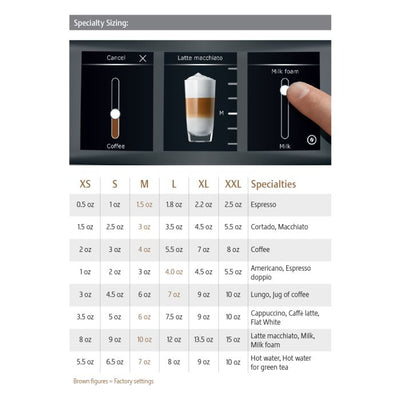 Specialty Sizing:

Cancel

Coffee

Latte macchiato

M

Milk foam

Milk

| XS | S | M | L | XL | XXL | Specialties |
|---|---|---|---|---|---|---|
| 0.5 oz | 1 oz | 1.5 oz | 1.8 oz | 2.2 oz | 2.5 oz | Espresso |
| 1.5 oz | 2.5 oz | 3 oz | 3.5 oz | 4.5 oz | 5.5 oz | Cortado, Macchiato |
| 2 oz | 3 oz | 4 oz | 5.5 oz | 7 oz | 8 oz | Coffee |
| 1 oz | 2 oz | 3 oz | 4.0 oz | 4.5 oz | 5.5 oz | Americano, Espresso doppio |
| 3 oz | 4.5 oz | 6 oz | 7 oz | 9 oz | 10 oz | Lungo, Jug of coffee |
| 3.5 oz | 5 oz | 6 oz | 7.5 oz | 9 oz | 10 oz | Cappuccino, Caffè latte, Flat White |
| 8 oz | 9 oz | 10 oz | 12 oz | 13.5 oz | 15 oz | Latte macchiato, Milk, Milk foam |
| 5.5 oz | 6.5 oz | 7 oz | 8 oz | 9 oz | 10 oz | Hot water, Hot water for green tea |

Brown figures = Factory settings